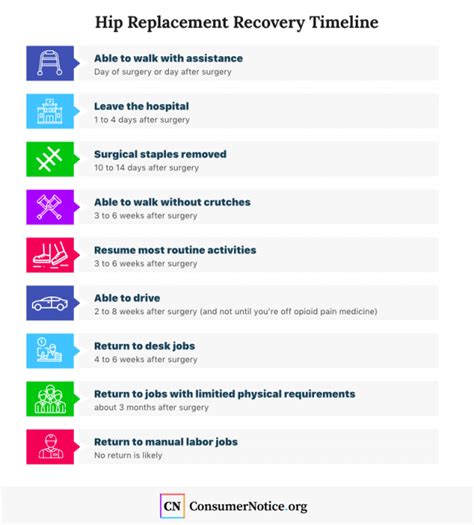 Hip Replacement Recovery Timeline

Able to walk with assistance
Day of surgery or day after surgery

Leave the hospital
1 to 4 days after surgery

Surgical staples removed
10 to 14 days after surgery

Able to walk without crutches
3 to 6 weeks after surgery

Resume most routine activities
3 to 6 weeks after surgery

Able to drive
2 to 8 weeks after surgery (and not until you're off opioid pain medicine)

Return to desk jobs
4 to 6 weeks after surgery

Return to jobs with limitied physical requirements
about 3 months after surgery

Return to manual labor jobs
No return is likely

CN ConsumerNotice.org